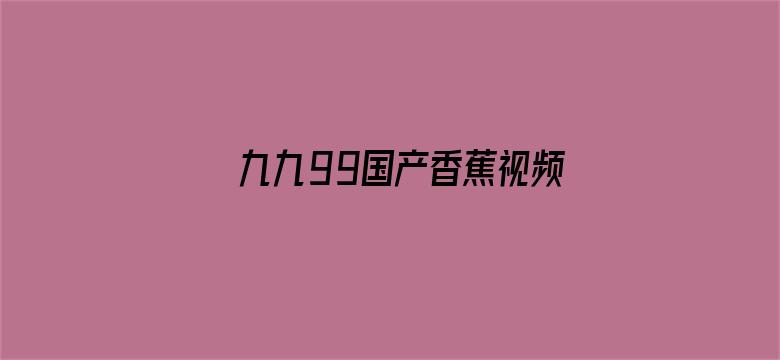 九九99国产香蕉视频